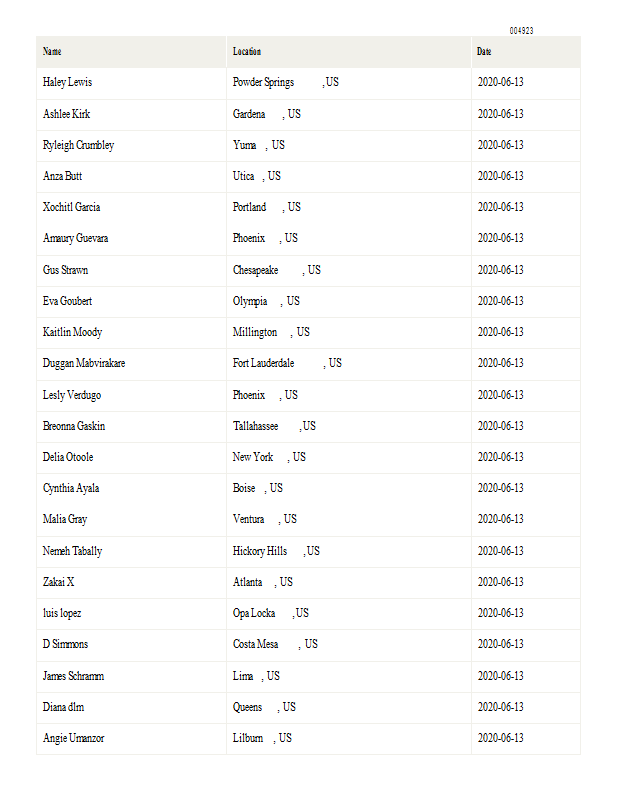 004923

| Name | Location | Date |
|---|---|---|
| Haley Lewis | Powder Springs , US | 2020-06-13 |
| Ashlee Kirk | Gardena , US | 2020-06-13 |
| Ryleigh Crumbley | Yuma , US | 2020-06-13 |
| Anza Butt | Utica , US | 2020-06-13 |
| Xochitl Garcia | Portland , US | 2020-06-13 |
| Amaury Guevara | Phoenix , US | 2020-06-13 |
| Gus Strawn | Chesapeake , US | 2020-06-13 |
| Eva Goubert | Olympia , US | 2020-06-13 |
| Kaitlin Moody | Millington , US | 2020-06-13 |
| Duggan Mabvirakare | Fort Lauderdale , US | 2020-06-13 |
| Lesly Verdugo | Phoenix , US | 2020-06-13 |
| Breonna Gaskin | Tallahassee , US | 2020-06-13 |
| Delia Otoole | New York , US | 2020-06-13 |
| Cynthia Ayala | Boise , US | 2020-06-13 |
| Malia Gray | Ventura , US | 2020-06-13 |
| Nemeh Tabally | Hickory Hills , US | 2020-06-13 |
| Zakai X | Atlanta , US | 2020-06-13 |
| luis lopez | Opa Locka , US | 2020-06-13 |
| D Simmons | Costa Mesa , US | 2020-06-13 |
| James Schramm | Lima , US | 2020-06-13 |
| Diana dlm | Queens , US | 2020-06-13 |
| Angie Umanzor | Lilburn , US | 2020-06-13 |